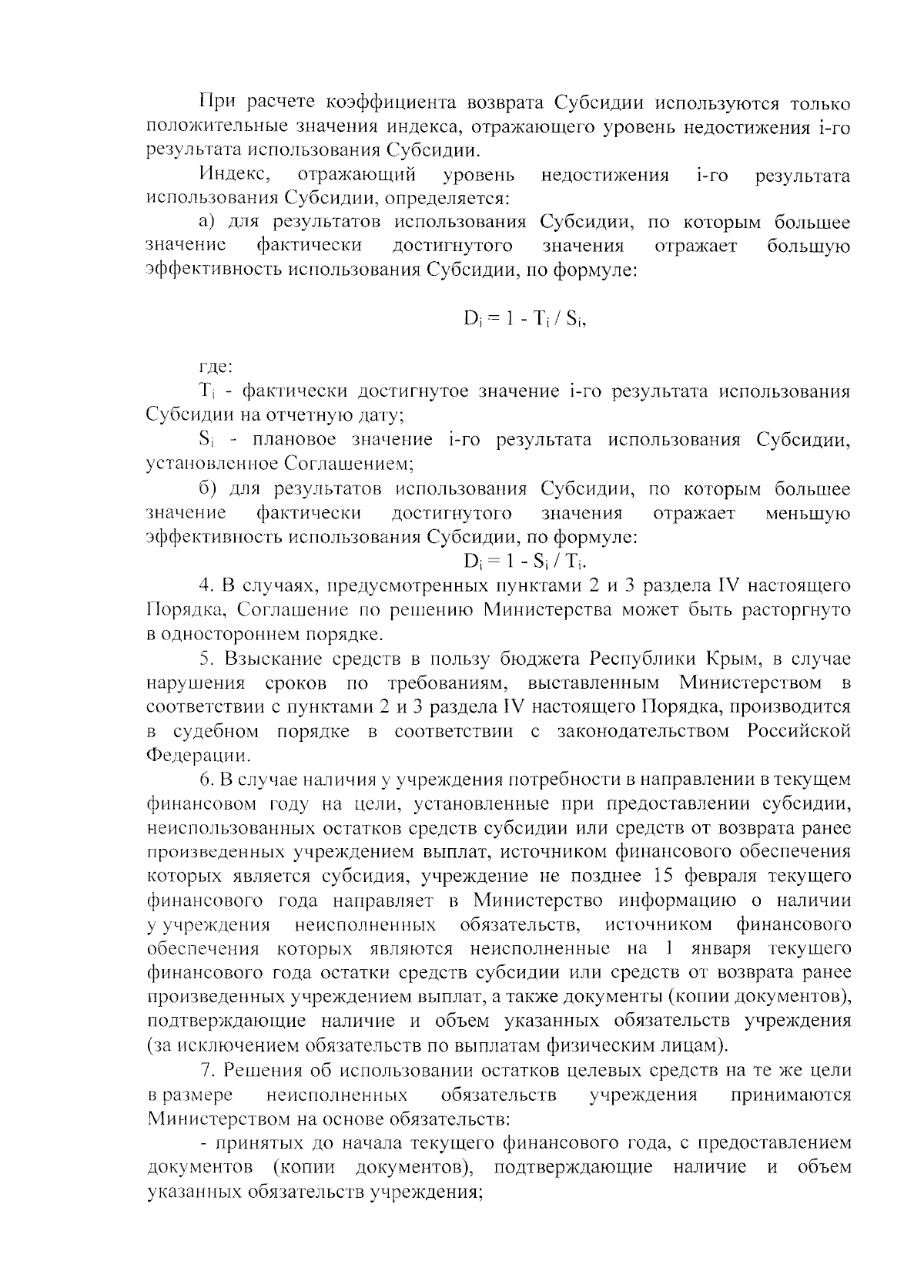 При расчете коэффициента возврата Субсидии используются только положительные значения индекса, отражающего уровень недостижения i-го результата использования Субсидии.

Индекс, отражающий уровень недостижения i-го результата использования Субсидии, определяется:

а) для результатов использования Субсидии, по которым большее значение фактически достигнутого значения отражает большую эффективность использования Субсидии, по формуле:

$D_i = 1 - T_i / S_i$,

где:

$T_i$ - фактически достигнутое значение i-го результата использования Субсидии на отчетную дату;

$S_i$ - плановое значение i-го результата использования Субсидии, установленное Соглашением;

б) для результатов использования Субсидии, по которым большее значение фактически достигнутого значения отражает меньшую эффективность использования Субсидии, по формуле:

$D_i = 1 - S_i / T_i$.

4. В случаях, предусмотренных пунктами 2 и 3 раздела IV настоящего Порядка, Соглашение по решению Министерства может быть расторгнуто в одностороннем порядке.

5. Взыскание средств в пользу бюджета Республики Крым, в случае нарушения сроков по требованиям, выставленным Министерством в соответствии с пунктами 2 и 3 раздела IV настоящего Порядка, производится в судебном порядке в соответствии с законодательством Российской Федерации.

6. В случае наличия у учреждения потребности в направлении в текущем финансовом году на цели, установленные при предоставлении субсидии, неиспользованных остатков средств субсидии или средств от возврата ранее произведенных учреждением выплат, источником финансового обеспечения которых является субсидия, учреждение не позднее 15 февраля текущего финансового года направляет в Министерство информацию о наличии у учреждения неисполненных обязательств, источником финансового обеспечения которых являются неисполненные на 1 января текущего финансового года остатки средств субсидии или средств от возврата ранее произведенных учреждением выплат, а также документы (копии документов), подтверждающие наличие и объем указанных обязательств учреждения (за исключением обязательств по выплатам физическим лицам).

7. Решения об использовании остатков целевых средств на те же цели в размере неисполненных обязательств учреждения принимаются Министерством на основе обязательств:

- принятых до начала текущего финансового года, с предоставлением документов (копии документов), подтверждающие наличие и объем указанных обязательств учреждения;